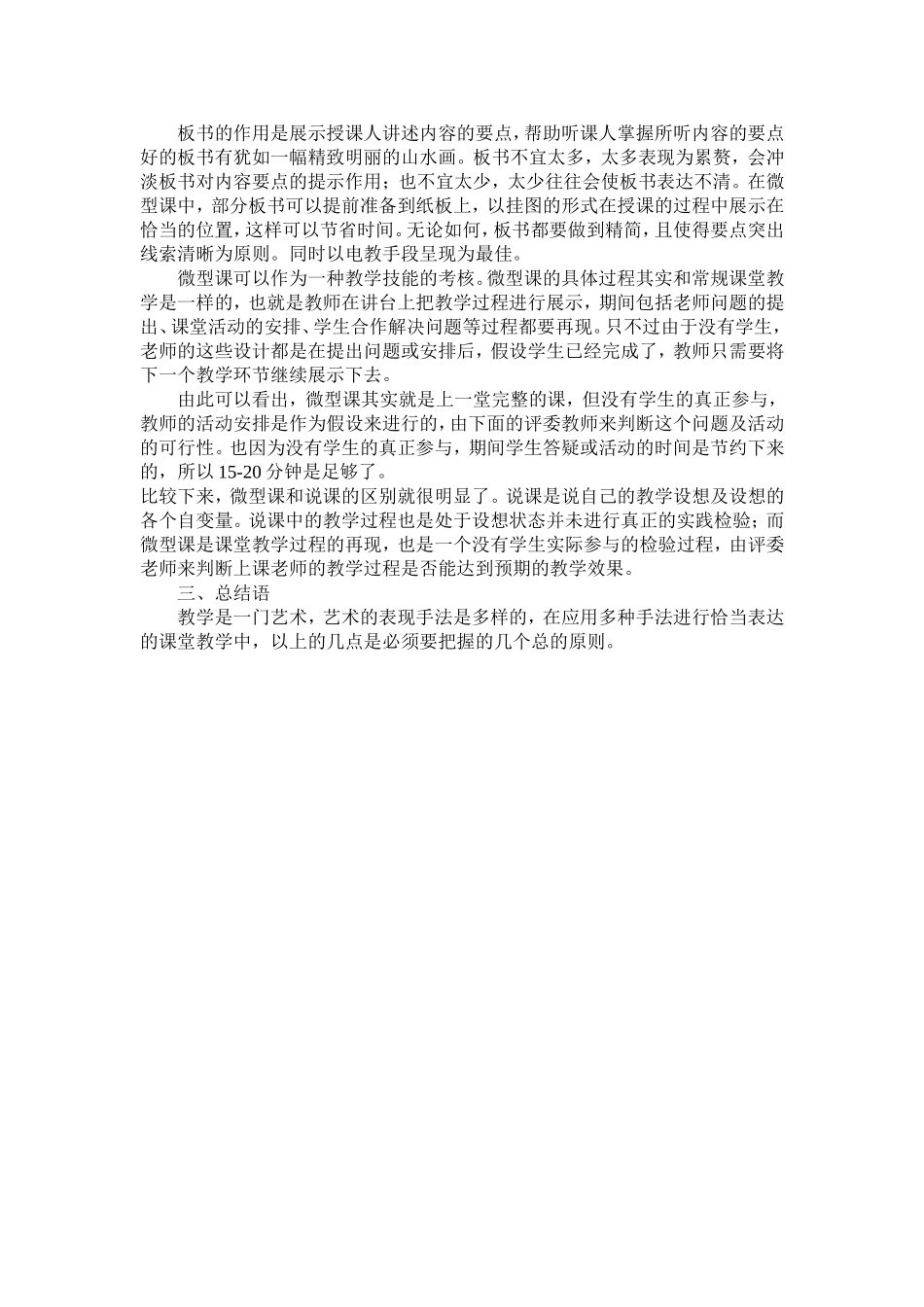 板书的作用是展示授课人讲述内容的要点，帮助听课人掌握所听内容的要点好的板书有犹如一幅精致明丽的山水画。板书不宜太多，太多表现为累赘，会冲淡板书对内容要点的提示作用；也不宜太少，太少往往会使板书表达不清。在微型课中，部分板书可以提前准备到纸板上，以挂图的形式在授课的过程中展示在恰当的位置，这样可以节省时间。无论如何，板书都要做到精简，且使得要点突出线索清晰为原则。同时以电教手段呈现为最佳。

微型课可以作为一种教学技能的考核。微型课的具体过程其实和常规课堂教学是一样的，也就是教师在讲台上把教学过程进行展示，期间包括老师问题的提出、课堂活动的安排、学生合作解决问题等过程都要再现。只不过由于没有学生，老师的这些设计都是在提出问题或安排后，假设学生已经完成了，教师只需要将下一个教学环节继续展示下去。

由此可以看出，微型课其实就是上一堂完整的课，但没有学生的真正参与，教师的活动安排是作为假设来进行的，由下面的评委教师来判断这个问题及活动的可行性。也因为没有学生的真正参与，期间学生答疑或活动的时间是节约下来的，所以 15-20 分钟是足够了。

比较下来，微型课和说课的区别就很明显了。说课是说自己的教学设想及设想的各个自变量。说课中的教学过程也是处于设想状态并未进行真正的实践检验；而微型课是课堂教学过程的再现，也是一个没有学生实际参与的检验过程，由评委老师来判断上课老师的教学过程是否能达到预期的教学效果。

三、总结语

教学是一门艺术，艺术的表现手法是多样的，在应用多种手法进行恰当表达的课堂教学中，以上的几点是必须要把握的几个总的原则。